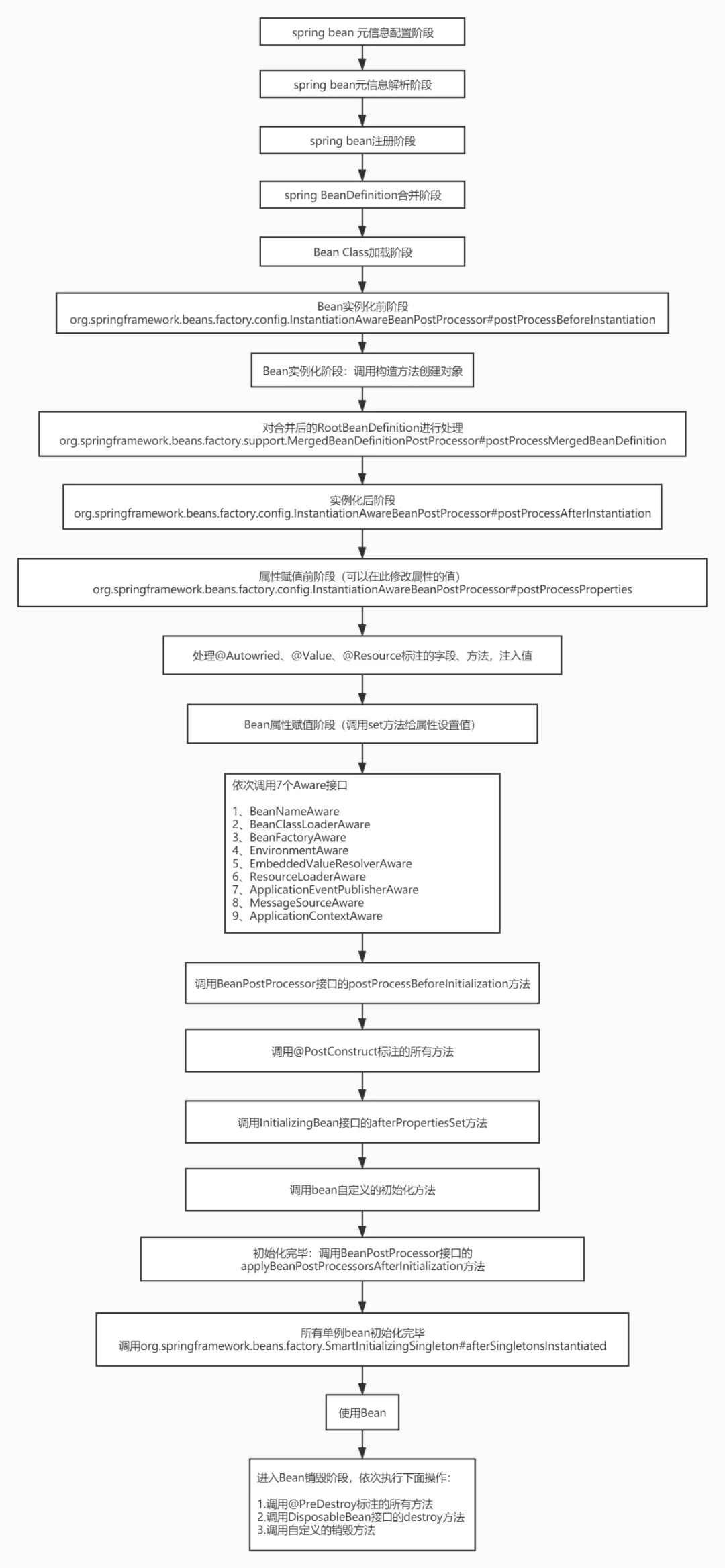 spring bean 元信息配置阶段

spring bean元信息解析阶段

spring bean注册阶段

spring BeanDefinition合并阶段

Bean Class加载阶段

Bean实例化前阶段
org.springframework.beans.factory.config.InstantiationAwareBeanPostProcessor#postProcessBeforeInstantiation

Bean实例化阶段：调用构造方法创建对象

对合并后的RootBeanDefinition进行处理
org.springframework.beans.factory.support.MergedBeanDefinitionPostProcessor#postProcessMergedBeanDefinition

实例化后阶段
org.springframework.beans.factory.config.InstantiationAwareBeanPostProcessor#postProcessAfterInstantiation

属性赋值前阶段（可以在此修改属性的值）
org.springframework.beans.factory.config.InstantiationAwareBeanPostProcessor#postProcessProperties

处理@Autowried、@Value、@Resource标注的字段、方法，注入值

Bean属性赋值阶段（调用set方法给属性设置值）

依次调用7个Aware接口

1、BeanNameAware
2、BeanClassLoaderAware
3、BeanFactoryAware
4、EnvironmentAware
5、EmbeddedValueResolverAware
6、ResourceLoaderAware
7、ApplicationEventPublisherAware
8、MessageSourceAware
9、ApplicationContextAware

调用BeanPostProcessor接口的postProcessBeforeInitialization方法

调用@PostConstruct标注的所有方法

调用InitializingBean接口的afterPropertiesSet方法

调用bean自定义的初始化方法

初始化完毕：调用BeanPostProcessor接口的
applyBeanPostProcessorsAfterInitialization方法

所有单例bean初始化完毕
调用org.springframework.beans.factory.SmartInitializingSingleton#afterSingletonsInstantiated

使用Bean

进入Bean销毁阶段，依次执行下面操作：

1.调用@PreDestroy标注的所有方法
2.调用DisposableBean接口的destroy方法
3.调用自定义的销毁方法